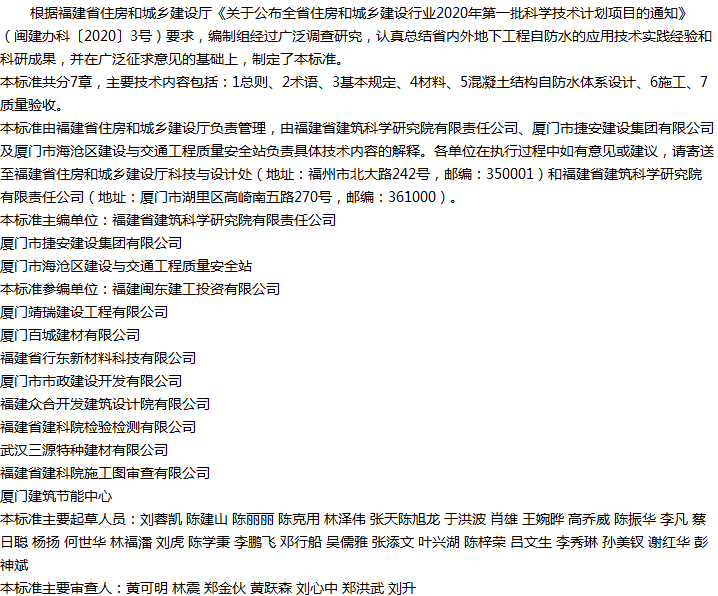 根据福建省住房和城乡建设厅《关于公布全省住房和城乡建设行业2020年第一批科学技术计划项目的通知》（闽建办科〔2020〕3号）要求，编制组经过广泛调查研究，认真总结省内外地下工程自防水的应用技术实践经验和科研成果，并在广泛征求意见的基础上，制定了本标准。

本标准共分7章，主要技术内容包括：1总则、2术语、3基本规定、4材料、5混凝土结构自防水体系设计、6施工、7质量验收。

本标准由福建省住房和城乡建设厅负责管理，由福建省建筑科学研究院有限责任公司、厦门市捷安建设集团有限公司及厦门市海沧区建设与交通工程质量安全站负责具体技术内容的解释。各单位在执行过程中如有意见或建议，请寄送至福建省住房和城乡建设厅科技与设计处（地址：福州市北大路242号，邮编：350001）和福建省建筑科学研究院有限责任公司（地址：厦门市湖里区高崎南五路270号，邮编：361000）。

本标准主编单位：福建省建筑科学研究院有限责任公司
厦门市捷安建设集团有限公司
厦门市海沧区建设与交通工程质量安全站
本标准参编单位：福建闽东建工投资有限公司
厦门靖瑞建设工程有限公司
厦门百城建材有限公司
福建省行东新材料科技有限公司
厦门市市政建设开发有限公司
福建众合开发建筑设计院有限公司
福建省建科院检验检测有限公司
武汉三源特种建材有限公司
福建省建科院施工图审查有限公司
厦门建筑节能中心

本标准主要起草人员：刘蓉凯 陈建山 陈丽丽 陈克用 林泽伟 张天陈旭龙 于洪波 肖雄 王婉晔 高乔威 陈振华 李凡 蔡日聪 杨扬 何世华 林福潘 刘虎 陈学秉 李鹏飞 邓行船 吴儒雅 张添文 叶兴湖 陈梓荣 吕文生 李秀琳 孙美钗 谢红华 彭神斌

本标准主要审查人：黄可明 林震 郑金伙 黄跃森 刘心中 郑洪武 刘升